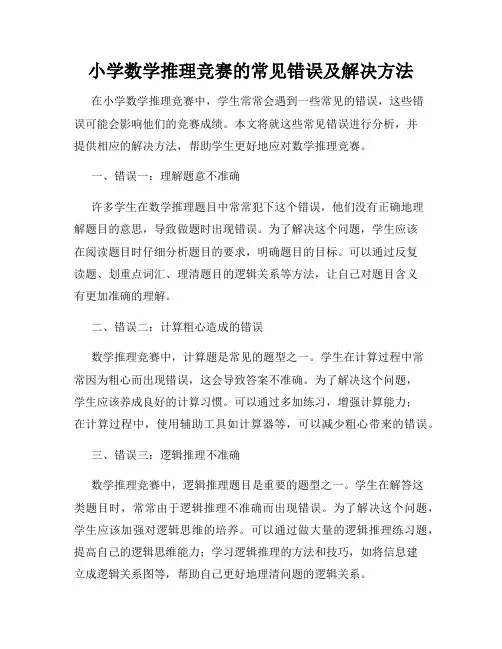 小学数学推理竞赛的常见错误及解决方法

在小学数学推理竞赛中，学生常常会遇到一些常见的错误，这些错误可能会影响他们的竞赛成绩。本文将就这些常见错误进行分析，并提供相应的解决方法，帮助学生更好地应对数学推理竞赛。

一、错误一：理解题意不准确

许多学生在数学推理题目中常常犯下这个错误，他们没有正确地理解题目的意思，导致做题时出现错误。为了解决这个问题，学生应该在阅读题目时仔细分析题目的要求，明确题目的目标。可以通过反复读题、划重点词汇、理清题目的逻辑关系等方法，让自己对题目含义有更加准确的理解。

二、错误二：计算粗心造成的错误

数学推理竞赛中，计算题是常见的题型之一。学生在计算过程中常常因为粗心而出现错误，这会导致答案不准确。为了解决这个问题，学生应该养成良好的计算习惯。可以通过多加练习，增强计算能力；在计算过程中，使用辅助工具如计算器等，可以减少粗心带来的错误。

三、错误三：逻辑推理不准确

数学推理竞赛中，逻辑推理题目是重要的题型之一。学生在解答这类题目时，常常由于逻辑推理不准确而出现错误。为了解决这个问题，学生应该加强对逻辑思维的培养。可以通过做大量的逻辑推理练习题，提高自己的逻辑思维能力；学习逻辑推理的方法和技巧，如将信息建立成逻辑关系图等，帮助自己更好地理清问题的逻辑关系。